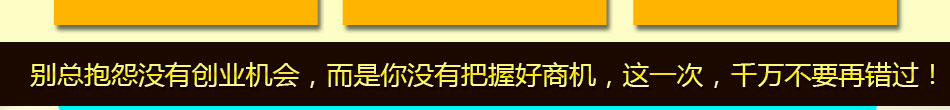 别总抱怨没有创业机会，而是你没有把握好商机，这一次，千万不要再错过！